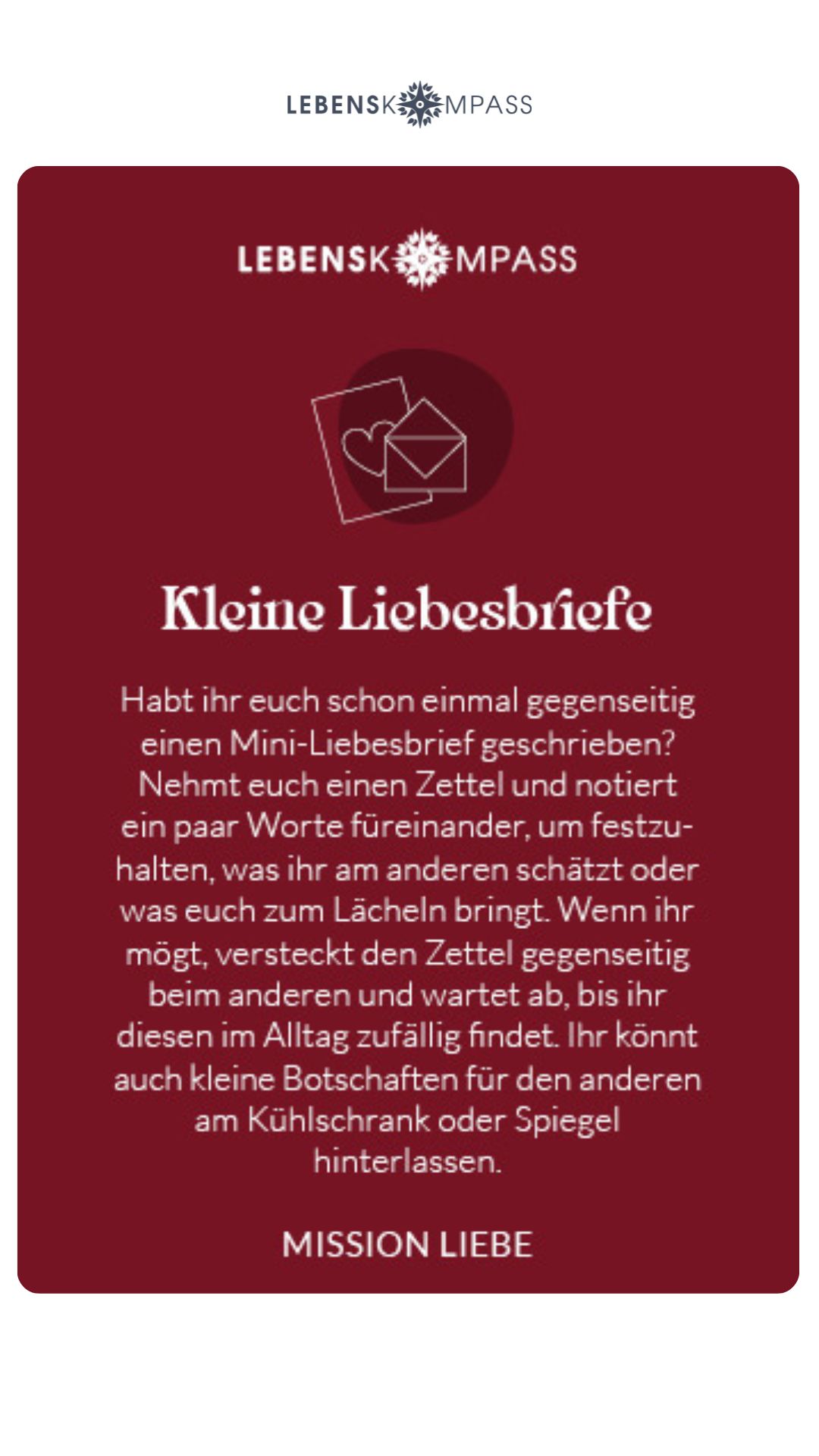 LEBENSKOMPASS

LEBENSKOMPASS

Kleine Liebesbriefe

Habt ihr euch schon einmal gegenseitig einen Mini-Liebesbrief geschrieben? Nehmt euch einen Zettel und notiert ein paar Worte füreinander, um festzuhalten, was ihr am anderen schätzt oder was euch zum Lächeln bringt. Wenn ihr mögt, versteckt den Zettel gegenseitig beim anderen und wartet ab, bis ihr diesen im Alltag zufällig findet. Ihr könnt auch kleine Botschaften für den anderen am Kühlschrank oder Spiegel hinterlassen.

MISSION LIEBE